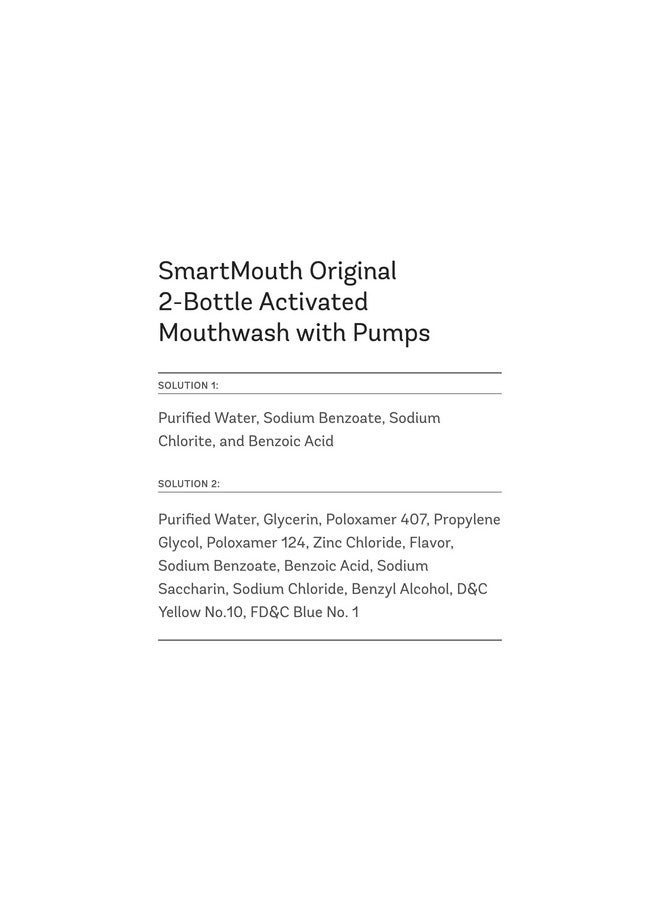 SmartMouth Original
2-Bottle Activated
Mouthwash with Pumps

SOLUTION 1:

Purified Water, Sodium Benzoate, Sodium Chlorite, and Benzoic Acid

SOLUTION 2:

Purified Water, Glycerin, Poloxamer 407, Propylene Glycol, Poloxamer 124, Zinc Chloride, Flavor, Sodium Benzoate, Benzoic Acid, Sodium Saccharin, Sodium Chloride, Benzyl Alcohol, D&C Yellow No.10, FD&C Blue No. 1